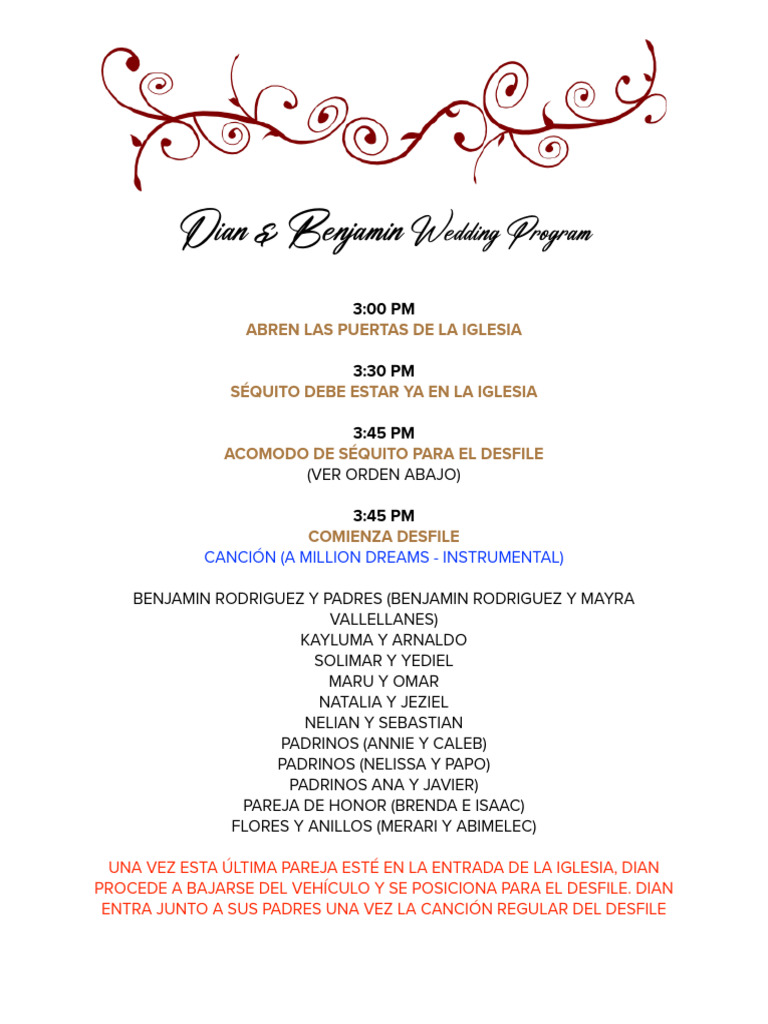 Dian & Benjamin Wedding Program

3:00 PM
ABREN LAS PUERTAS DE LA IGLESIA

3:30 PM
SÉQUITO DEBE ESTAR YA EN LA IGLESIA

3:45 PM
ACOMODO DE SÉQUITO PARA EL DESFILE
(VER ORDEN ABAJO)

3:45 PM
COMIENZA DESFILE
CANCIÓN (A MILLION DREAMS - INSTRUMENTAL)

BENJAMIN RODRIGUEZ Y PADRES (BENJAMIN RODRIGUEZ Y MAYRA VALLELLANES)
KAYLUMA Y ARNALDO
SOLIMAR Y YEDIEL
MARU Y OMAR
NATALIA Y JEZIEL
NELIAN Y SEBASTIAN
PADRINOS (ANNIE Y CALEB)
PADRINOS (NELISSA Y PAPO)
PADRINOS ANA Y JAVIER)
PAREJA DE HONOR (BRENDA E ISAAC)
FLORES Y ANILLOS (MERARI Y ABIMELEC)

UNA VEZ ESTA ÚLTIMA PAREJA ESTÉ EN LA ENTRADA DE LA IGLESIA, DIAN PROCEDE A BAJARSE DEL VEHÍCULO Y SE POSICIONA PARA EL DESFILE. DIAN ENTRA JUNTO A SUS PADRES UNA VEZ LA CANCIÓN REGULAR DEL DESFILE